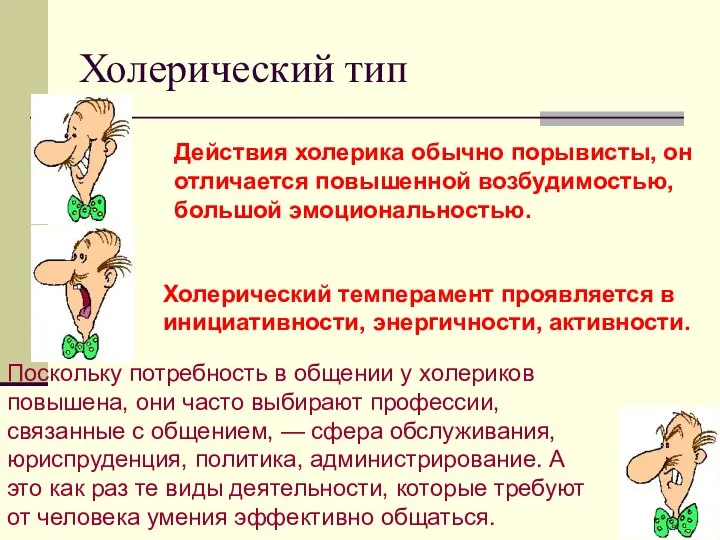 Холерический тип

Действия холерика обычно порывисты, он отличается повышенной возбудимостью, большой эмоциональностью.

Холерический темперамент проявляется в инициативности, энергичности, активности.

Поскольку потребность в общении у холериков повышена, они часто выбирают профессии, связанные с общением, — сфера обслуживания, юриспруденция, политика, администрирование. А это как раз те виды деятельности, которые требуют от человека умения эффективно общаться.